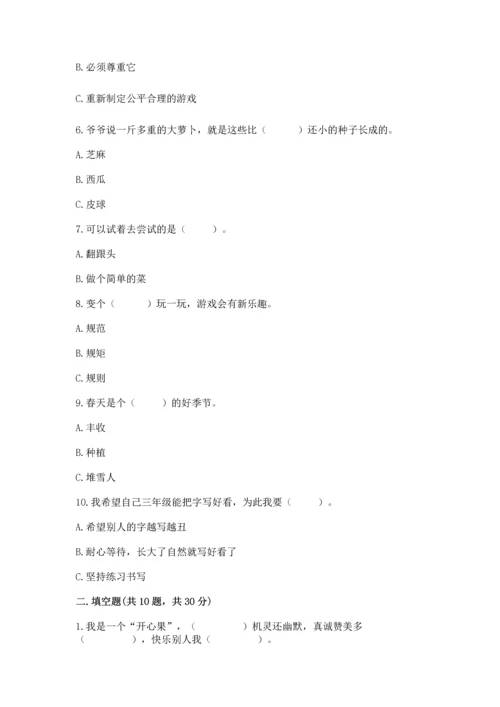 B. 必须尊重它

C. 重新制定公平合理的游戏

6. 爷爷说一斤多重的大萝卜，就是这些比（　　）还小的种子长成的。

A. 芝麻

B. 西瓜

C. 皮球

7. 可以试着去尝试的是（　　）。

A. 翻跟头

B. 做个简单的菜

8. 变个（　　）玩一玩，游戏会有新乐趣。

A. 规范

B. 规矩

C. 规则

9. 春天是个（　　）的好季节。

A. 丰收

B. 种植

C. 堆雪人

10. 我希望自己三年级能把字写好看，为此我要（　　）。

A. 希望别人的字越写越丑

B. 耐心等待，长大了自然就写好看了

C. 坚持练习书写

二. 填空题(共 10 题，共 30 分)

1. 我是一个“开心果”，（　　）机灵还幽默，真诚赞美多（　　），快乐别人我（　　）。